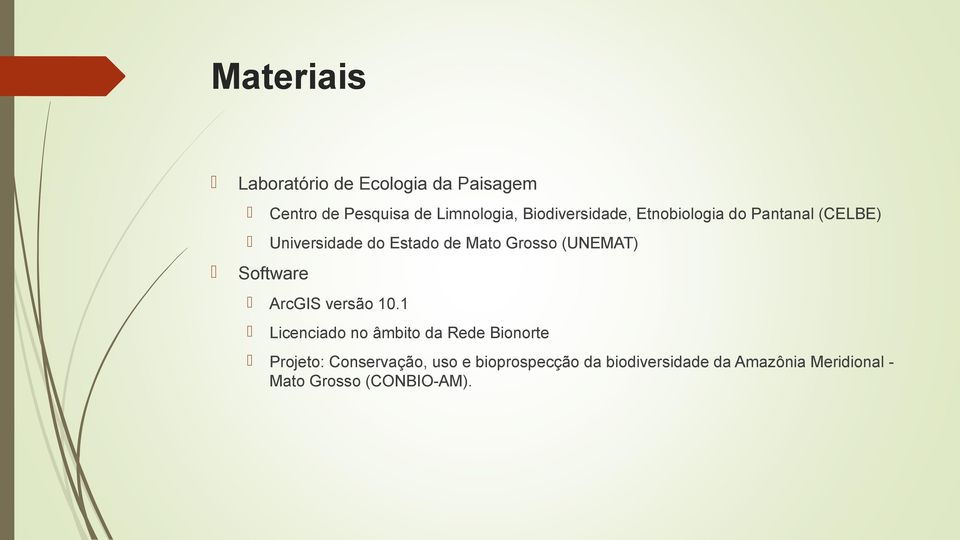 Materiais

Laboratório de Ecologia da Paisagem

Centro de Pesquisa de Limnologia, Biodiversidade, Etnobiologia do Pantanal (CELBE)

Universidade do Estado de Mato Grosso (UNEMAT)

Software

ArcGIS versão 10.1

Licenciado no âmbito da Rede Bionorte

Projeto: Conservação, uso e bioprospecção da biodiversidade da Amazônia Meridional - Mato Grosso (CONBIO-AM).